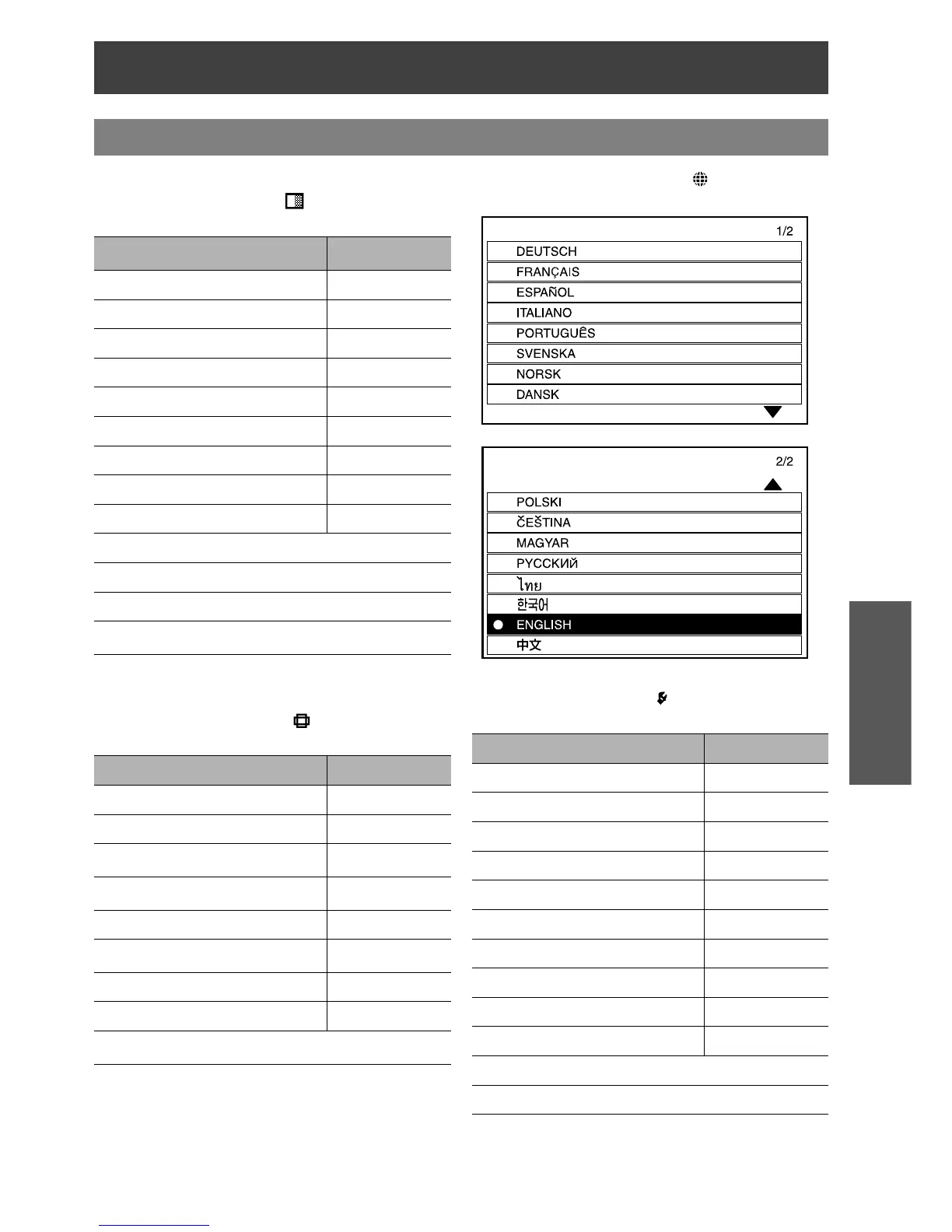 1/2

DEUTSCH

FRANÇAIS

ESPAÑOL

ITALIANO

PORTUGUÊS

SVENSKA

NORSK

DANSK

2/2

POLSKI

ČEŠTINA

MAGYAR

РУССКИЙ

ไทย

한국어

ENGLISH

中文